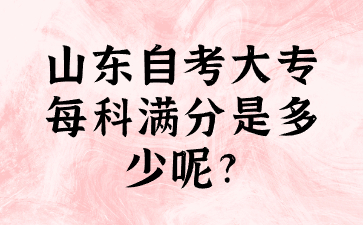 山东自考大专每科满分是多少呢?